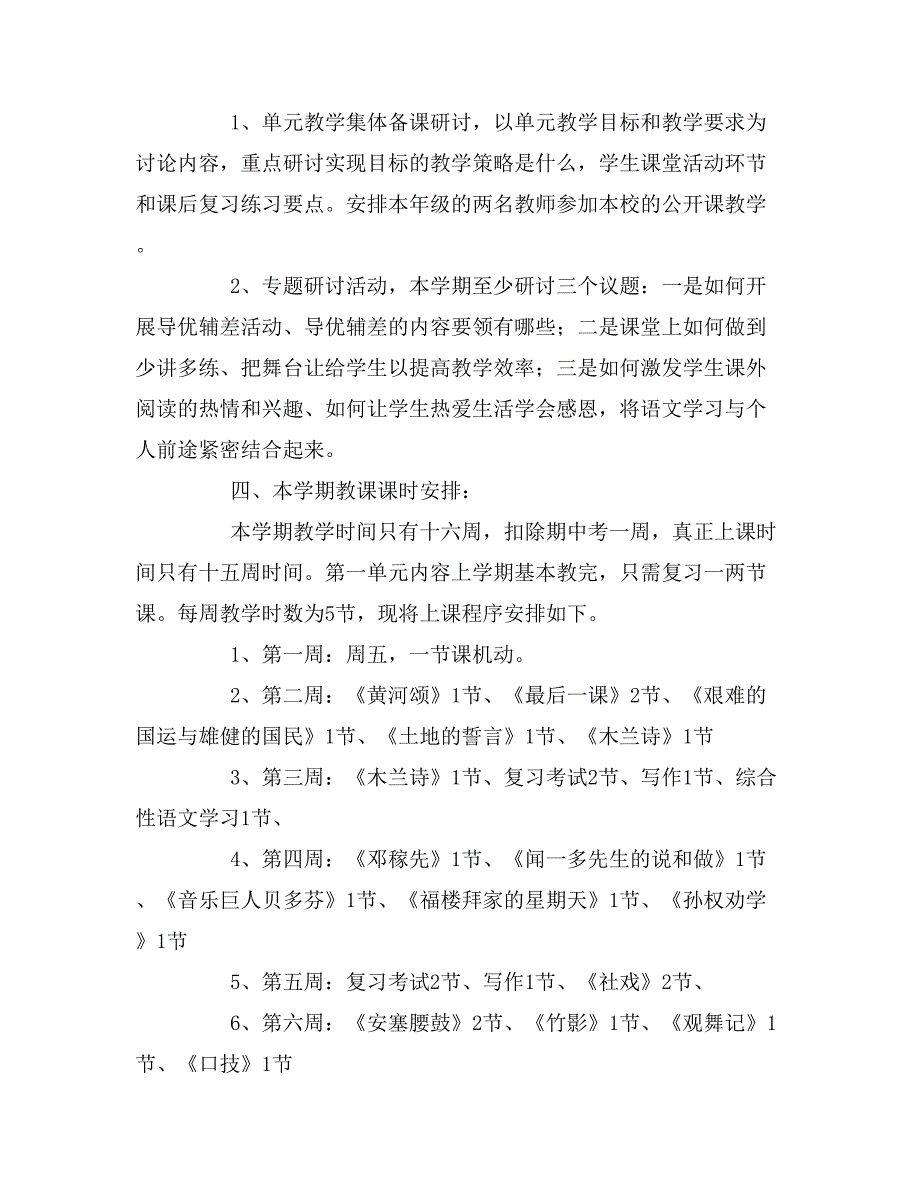 1、单元教学集体备课研讨，以单元教学目标和教学要求为讨论内容，重点研讨实现目标的教学策略是什么，学生课堂活动环节和课后复习练习要点。安排本年级的两名教师参加本校的公开课教学。

2、专题研讨活动，本学期至少研讨三个议题：一是如何开展导优辅差活动、导优辅差的内容要领有哪些；二是课堂上如何做到少讲多练、把舞台让给学生以提高教学效率；三是如何激发学生课外阅读的热情和兴趣、如何让学生热爱生活学会感恩，将语文学习与个人前途紧密结合起来。

四、本学期教课课时安排：

本学期教学时间只有十六周，扣除期中考一周，真正上课时间只有十五周时间。第一单元内容上学期基本教完，只需复习一两节课。每周教学时数为5节，现将上课程序安排如下。

1、第一周：周五，一节课机动。

2、第二周：《黄河颂》1节、《最后一课》2节、《艰难的国运与雄健的国民》1节、《土地的誓言》1节、《木兰诗》1节

3、第三周：《木兰诗》1节、复习考试2节、写作1节、综合性语文学习1节、

4、第四周：《邓稼先》1节、《闻一多先生的说和做》1节、《音乐巨人贝多芬》1节、《福楼拜家的星期天》1节、《孙权劝学》1节

5、第五周：复习考试2节、写作1节、《社戏》2节、

6、第六周：《安塞腰鼓》2节、《竹影》1节、《观舞记》1节、《口技》1节